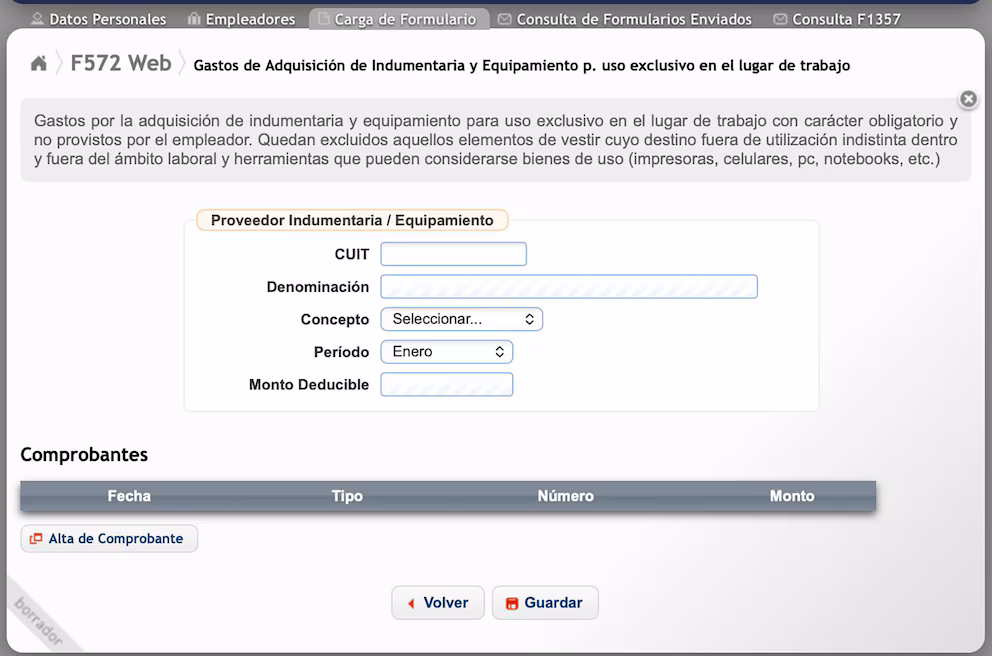 Datos Personales Empleadores Carga de Formulario Consulta de Formularios Enviados Consulta F1357

F572 Web Gastos de Adquisición de Indumentaria y Equipamiento p. uso exclusivo en el lugar de trabajo

Gastos por la adquisición de indumentaria y equipamiento para uso exclusivo en el lugar de trabajo con carácter obligatorio y no provistos por el empleador. Quedan excluidos aquellos elementos de vestir cuyo destino fuera de utilización indistinta dentro y fuera del ámbito laboral y herramientas que pueden considerarse bienes de uso (impresoras, celulares, pc, notebooks, etc.)

Proveedor Indumentaria / Equipamiento

CUIT

Denominación

Concepto Seleccionar...

Período Enero

Monto Deducible

Comprobantes

| Fecha | Tipo | Número | Monto |
|---|---|---|---|

Alta de Comprobante

Volver Guardar

borrador